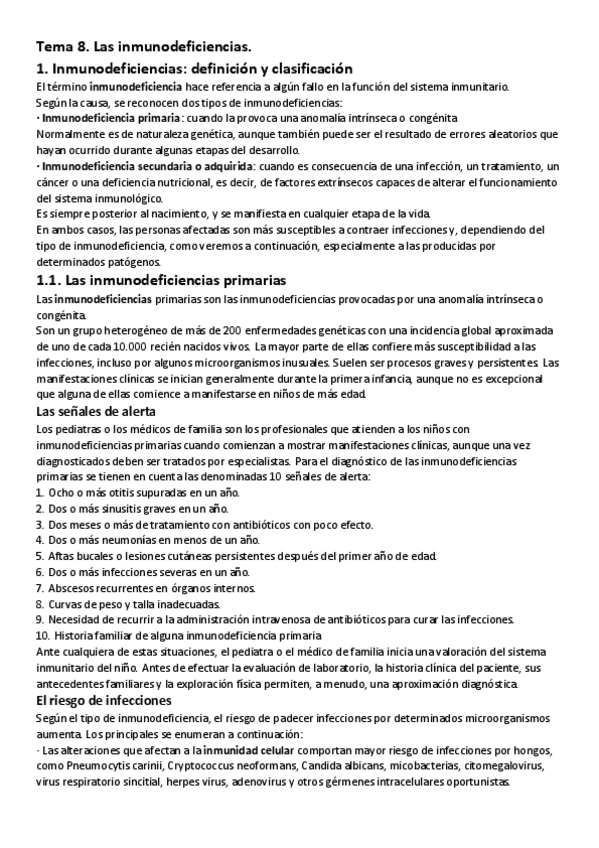 Tema 8. Las inmunodeficiencias.

1. Inmunodeficiencias: definición y clasificación

El término inmunodeficiencia hace referencia a algún fallo en la función del sistema inmunitario.
Según la causa, se reconocen dos tipos de inmunodeficiencias:
· Inmunodeficiencia primaria: cuando la provoca una anomalía intrínseca o congénita
Normalmente es de naturaleza genética, aunque también puede ser el resultado de errores aleatorios que hayan ocurrido durante algunas etapas del desarrollo.
· Inmunodeficiencia secundaria o adquirida: cuando es consecuencia de una infección, un tratamiento, un cáncer o una deficiencia nutricional, es decir, de factores extrínsecos capaces de alterar el funcionamiento del sistema inmunológico.
Es siempre posterior al nacimiento, y se manifiesta en cualquier etapa de la vida.
En ambos casos, las personas afectadas son más susceptibles a contraer infecciones y, dependiendo del tipo de inmunodeficiencia, como veremos a continuación, especialmente a las producidas por determinados patógenos.

1.1. Las inmunodeficiencias primarias

Las inmunodeficiencias primarias son las inmunodeficiencias provocadas por una anomalía intrínseca o congénita.
Son un grupo heterogéneo de más de 200 enfermedades genéticas con una incidencia global aproximada de uno de cada 10.000 recién nacidos vivos. La mayor parte de ellas confiere más susceptibilidad a las infecciones, incluso por algunos microorganismos inusuales. Suelen ser procesos graves y persistentes. Las manifestaciones clínicas se inician generalmente durante la primera infancia, aunque no es excepcional que alguna de ellas comience a manifestarse en niños de más edad.

Las señales de alerta

Los pediatras o los médicos de familia son los profesionales que atienden a los niños con inmunodeficiencias primarias cuando comienzan a mostrar manifestaciones clínicas, aunque una vez diagnosticados deben ser tratados por especialistas. Para el diagnóstico de las inmunodeficiencias primarias se tienen en cuenta las denominadas 10 señales de alerta:
1. Ocho o más otitis supuradas en un año.
2. Dos o más sinusitis graves en un año.
3. Dos meses o más de tratamiento con antibióticos con poco efecto.
4. Dos o más neumonías en menos de un año.
5. Aftas bucales o lesiones cutáneas persistentes después del primer año de edad.
6. Dos o más infecciones severas en un año.
7. Abscesos recurrentes en órganos internos.
8. Curvas de peso y talla inadecuadas.
9. Necesidad de recurrir a la administración intravenosa de antibióticos para curar las infecciones.
10. Historia familiar de alguna inmunodeficiencia primaria
Ante cualquiera de estas situaciones, el pediatra o el médico de familia inicia una valoración del sistema inmunitario del niño. Antes de efectuar la evaluación de laboratorio, la historia clínica del paciente, sus antecedentes familiares y la exploración física permiten, a menudo, una aproximación diagnóstica.

El riesgo de infecciones

Según el tipo de inmunodeficiencia, el riesgo de padecer infecciones por determinados microorganismos aumenta. Los principales se enumeran a continuación:
· Las alteraciones que afectan a la inmunidad celular comportan mayor riesgo de infecciones por hongos, como Pneumocytis carinii, Cryptococcus neoformans, Candida albicans, micobacterias, citomegalovirus, virus respiratorio sincitial, herpes virus, adenovirus y otros gérmenes intracelulares oportunistas.